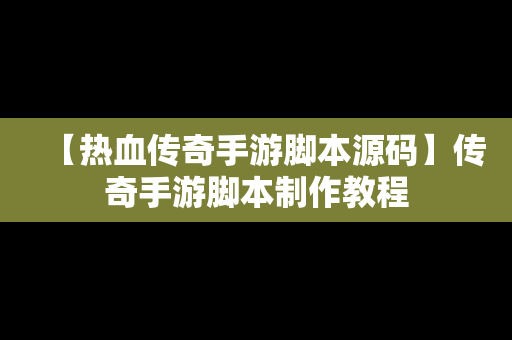 【热血传奇手游脚本源码】传奇手游脚本制作教程